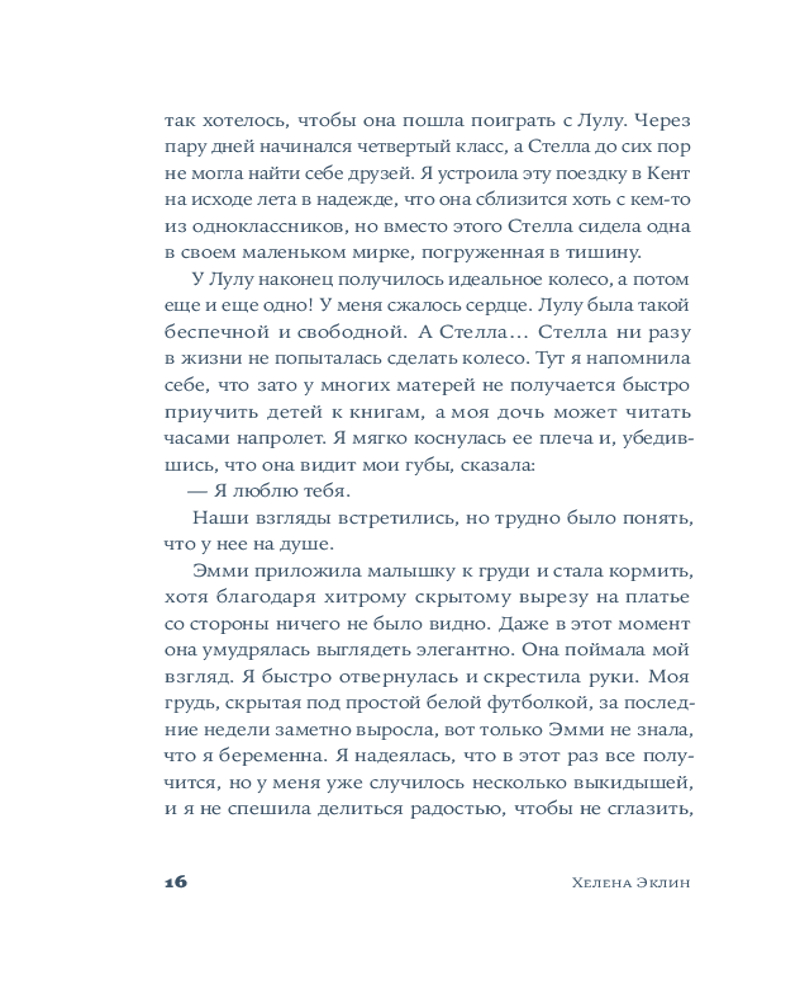 так хотелось, чтобы она пошла поиграть с Лулу. Через пару дней начинался четвертый класс, а Стелла до сих пор не могла найти себе друзей. Я устроила эту поездку в Кент на исходе лета в надежде, что она сблизится хоть с кем-то из одноклассников, но вместо этого Стелла сидела одна в своем маленьком мирке, погруженная в тишину.

У Лулу наконец получилось идеальное колесо, а потом еще и еще одно! У меня сжалось сердце. Лулу была такой беспечной и свободной. А Стелла… Стелла ни разу в жизни не попыталась сделать колесо. Тут я напомнила себе, что зато у многих матерей не получается быстро приучить детей к книгам, а моя дочь может читать часами напролет. Я мягко коснулась ее плеча и, убедившись, что она видит мои губы, сказала:

— Я люблю тебя.

Наши взгляды встретились, но трудно было понять, что у нее на душе.

Эмми приложила малышку к груди и стала кормить, хотя благодаря хитрому скрытому вырезу на платье со стороны ничего не было видно. Даже в этот момент она умудрялась выглядеть элегантно. Она поймала мой взгляд. Я быстро отвернулась и скрестила руки. Моя грудь, скрытая под простой белой футболкой, за последние недели заметно выросла, вот только Эмми не знала, что я беременна. Я надеялась, что в этот раз все получится, но у меня уже случилось несколько выкидышей, и я не спешила делиться радостью, чтобы не сглазить,

16 Хелена Эклин